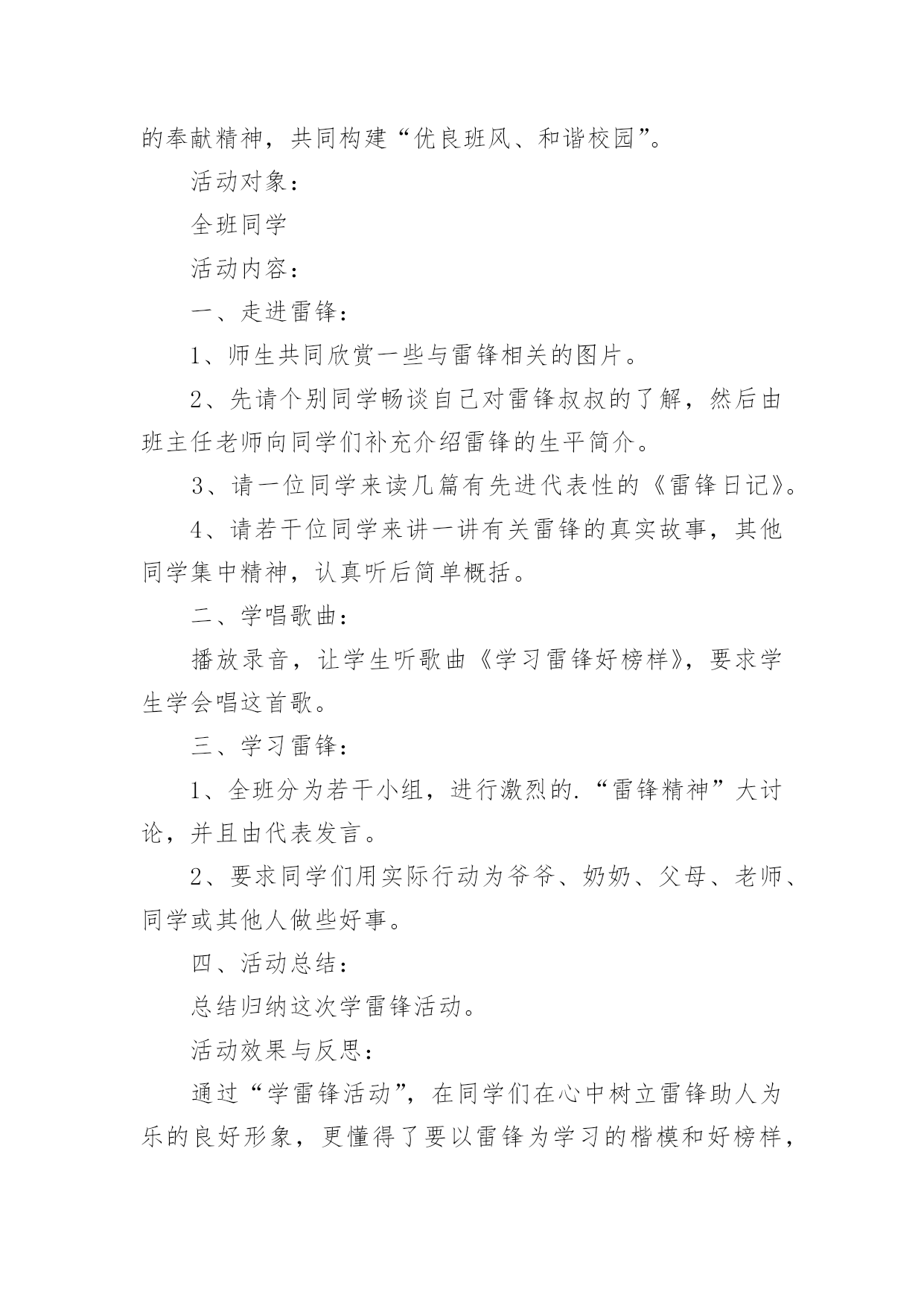 的奉献精神，共同构建“优良班风、和谐校园”。

活动对象：

全班同学

活动内容：

一、走进雷锋：

1、师生共同欣赏一些与雷锋相关的图片。

2、先请个别同学畅谈自己对雷锋叔叔的了解，然后由班主任老师向同学们补充介绍雷锋的生平简介。

3、请一位同学来读几篇有先进代表性的《雷锋日记》。

4、请若干位同学来讲一讲有关雷锋的真实故事，其他同学集中精神，认真听后简单概括。

二、学唱歌曲：

播放录音，让学生听歌曲《学习雷锋好榜样》，要求学生学会唱这首歌。

三、学习雷锋：

1、全班分为若干小组，进行激烈的.“雷锋精神”大讨论，并且由代表发言。

2、要求同学们用实际行动为爷爷、奶奶、父母、老师、同学或其他人做些好事。

四、活动总结：

总结归纳这次学雷锋活动。

活动效果与反思：

通过“学雷锋活动”，在同学们在心中树立雷锋助人为乐的良好形象，更懂得了要以雷锋为学习的楷模和好榜样，